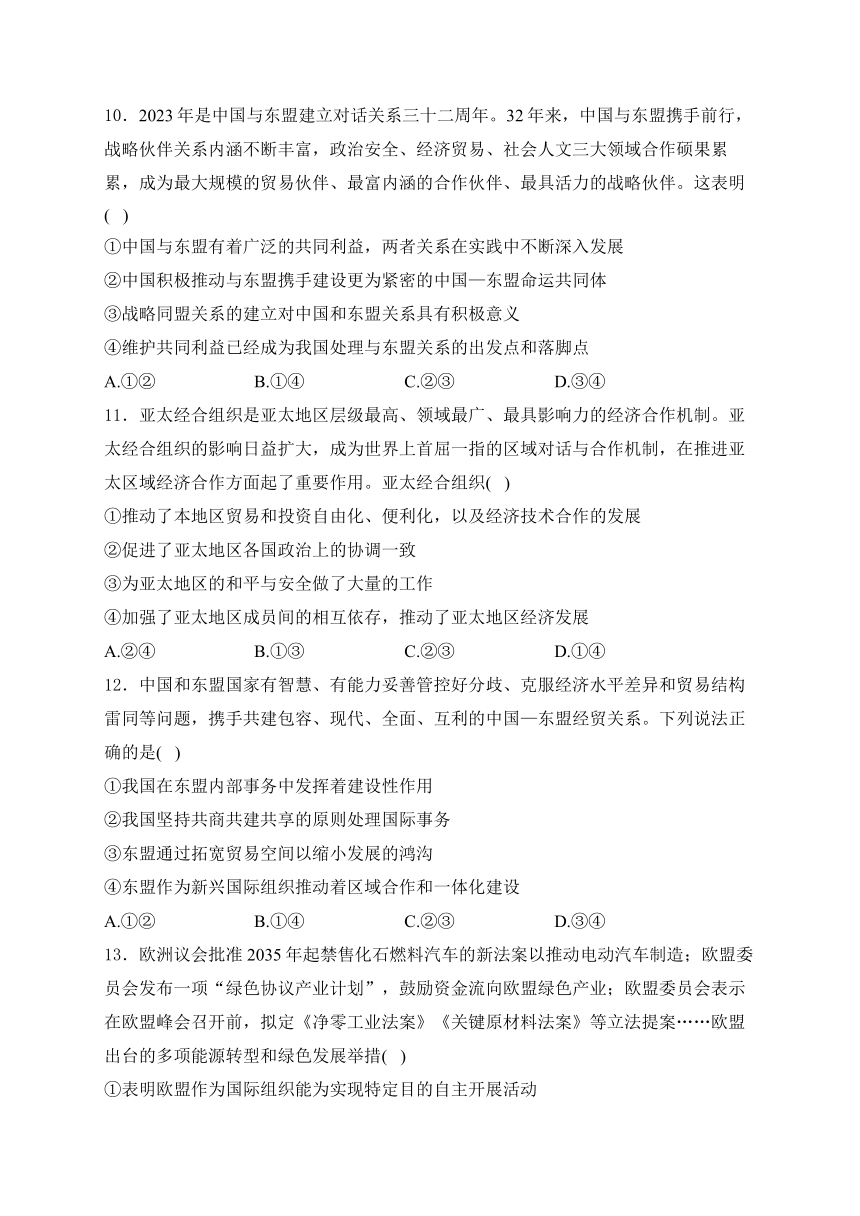 10．2023 年是中国与东盟建立对话关系三十二周年。32 年来，中国与东盟携手前行，战略伙伴关系内涵不断丰富，政治安全、经济贸易、社会人文三大领域合作硕果累累，成为最大规模的贸易伙伴、最富内涵的合作伙伴、最具活力的战略伙伴。这表明(　)

①中国与东盟有着广泛的共同利益，两者关系在实践中不断深入发展

②中国积极推动与东盟携手建设更为紧密的中国—东盟命运共同体

③战略同盟关系的建立对中国和东盟关系具有积极意义

④维护共同利益已经成为我国处理与东盟关系的出发点和落脚点

A.①②　　B.①④　　C.②③　　D.③④

11．亚太经合组织是亚太地区层级最高、领域最广、最具影响力的经济合作机制。亚太经合组织的影响日益扩大，成为世界上首屈一指的区域对话与合作机制，在推进亚太区域经济合作方面起了重要作用。亚太经合组织(　)

①推动了本地区贸易和投资自由化、便利化，以及经济技术合作的发展

②促进了亚太地区各国政治上的协调一致

③为亚太地区的和平与安全做了大量的工作

④加强了亚太地区成员间的相互依存，推动了亚太地区经济发展

A.②④　　B.①③　　C.②③　　D.①④

12．中国和东盟国家有智慧、有能力妥善管控好分歧、克服经济水平差异和贸易结构雷同等问题，携手共建包容、现代、全面、互利的中国—东盟经贸关系。下列说法正确的是(　)

①我国在东盟内部事务中发挥着建设性作用

②我国坚持共商共建共享的原则处理国际事务

③东盟通过拓宽贸易空间以缩小发展的鸿沟

④东盟作为新兴国际组织推动着区域合作和一体化建设

A.①②　　B.①④　　C.②③　　D.③④

13．欧洲议会批准 2035 年起禁售化石燃料汽车的新法案以推动电动汽车制造；欧盟委员会发布一项“绿色协议产业计划”，鼓励资金流向欧盟绿色产业；欧盟委员会表示在欧盟峰会召开前，拟定《净零工业法案》《关键原材料法案》等立法提案……欧盟出台的多项能源转型和绿色发展举措(　)

①表明欧盟作为国际组织能为实现特定目的自主开展活动